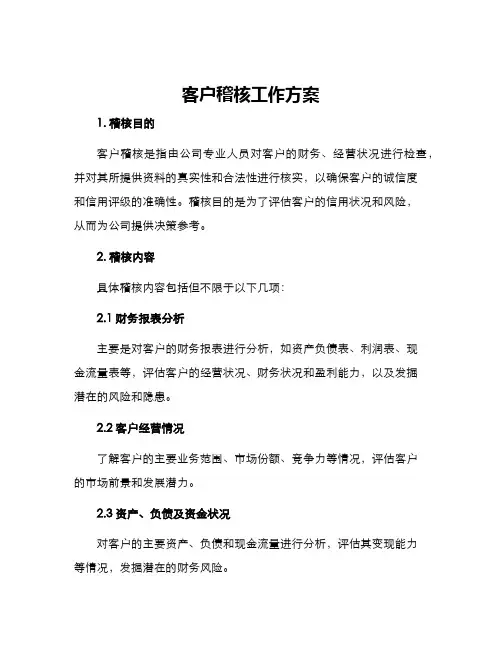 客户稽核工作方案

1. 稽核目的

客户稽核是指由公司专业人员对客户的财务、经营状况进行检查，并对其所提供资料的真实性和合法性进行核实，以确保客户的诚信度和信用评级的准确性。稽核目的是为了评估客户的信用状况和风险，从而为公司提供决策参考。

2. 稽核内容

具体稽核内容包括但不限于以下几项：

2.1 财务报表分析

主要是对客户的财务报表进行分析，如资产负债表、利润表、现金流量表等，评估客户的经营状况、财务状况和盈利能力，以及发掘潜在的风险和隐患。

2.2 客户经营情况

了解客户的主要业务范围、市场份额、竞争力等情况，评估客户的市场前景和发展潜力。

2.3 资产、负债及资金状况

对客户的主要资产、负债和现金流量进行分析，评估其变现能力等情况，发掘潜在的财务风险。